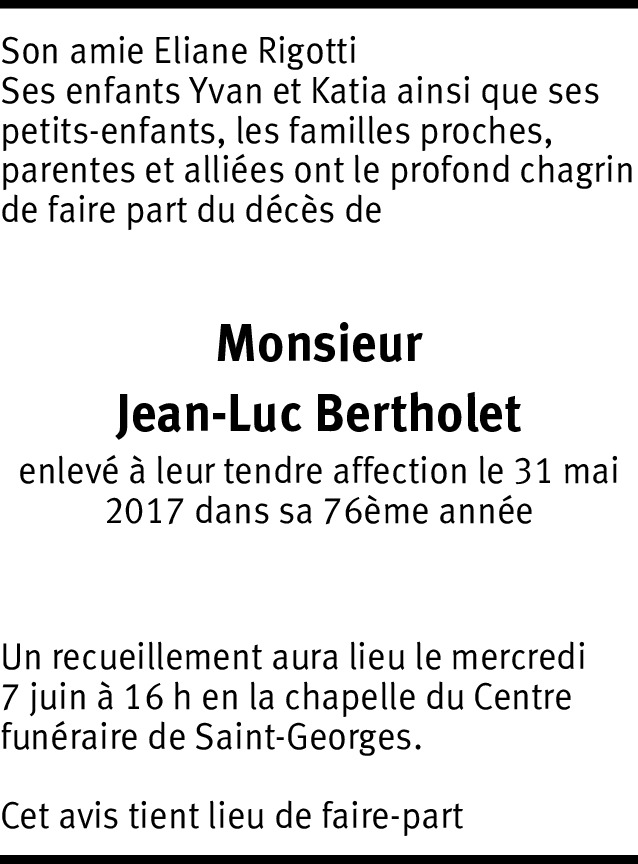 Son amie Eliane Rigotti
Ses enfants Yvan et Katia ainsi que ses petits-enfants, les familles proches, parentes et alliées ont le profond chagrin de faire part du décès de

Monsieur
Jean-Luc Bertholet

enlevé à leur tendre affection le 31 mai 2017 dans sa 76ème année

Un recueillement aura lieu le mercredi 7 juin à 16 h en la chapelle du Centre funéraire de Saint-Georges.

Cet avis tient lieu de faire-part